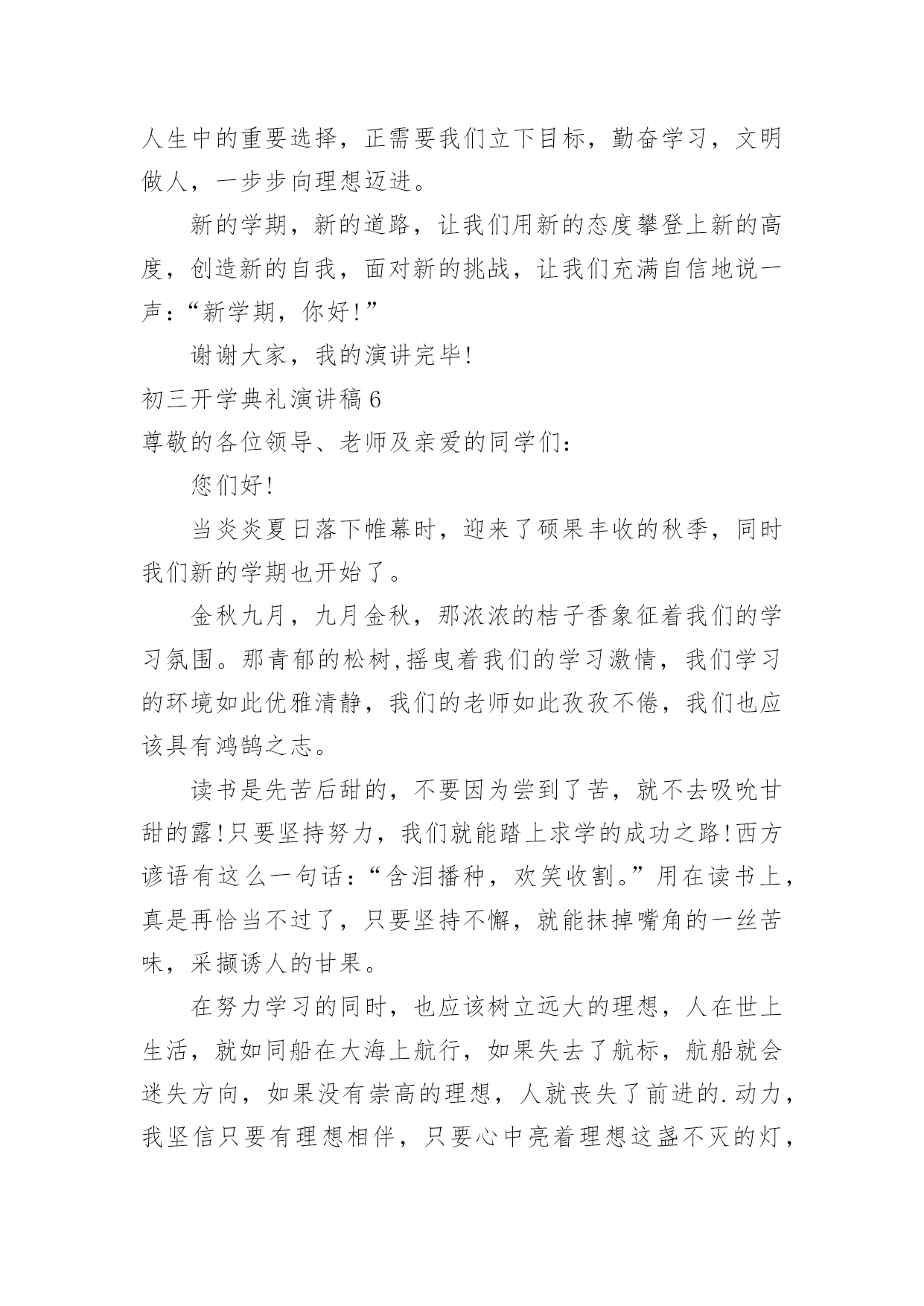 人生中的重要选择，正需要我们立下目标，勤奋学习，文明做人，一步步向理想迈进。

新的学期，新的道路，让我们用新的态度攀登上新的高度，创造新的自我，面对新的挑战，让我们充满自信地说一声：“新学期，你好!”

谢谢大家，我的演讲完毕!

初三开学典礼演讲稿6

尊敬的各位领导、老师及亲爱的同学们：

您们好!

当炎炎夏日落下帷幕时，迎来了硕果丰收的秋季，同时我们新的学期也开始了。

金秋九月，九月金秋，那浓浓的桔子香象征着我们的学习氛围。那青郁的松树,摇曳着我们的学习激情，我们学习的环境如此优雅清静，我们的老师如此孜孜不倦，我们也应该具有鸿鹄之志。

读书是先苦后甜的，不要因为尝到了苦，就不去吸吮甘甜的露!只要坚持努力，我们就能踏上求学的成功之路!西方谚语有这么一句话：“含泪播种，欢笑收割。”用在读书上，真是再恰当不过了，只要坚持不懈，就能抹掉嘴角的一丝苦味，采撷诱人的甘果。

在努力学习的同时，也应该树立远大的理想，人在世上生活，就如同船在大海上航行，如果失去了航标，航船就会迷失方向，如果没有崇高的理想，人就丧失了前进的.动力，我坚信只要有理想相伴，只要心中亮着理想这盏不灭的灯，